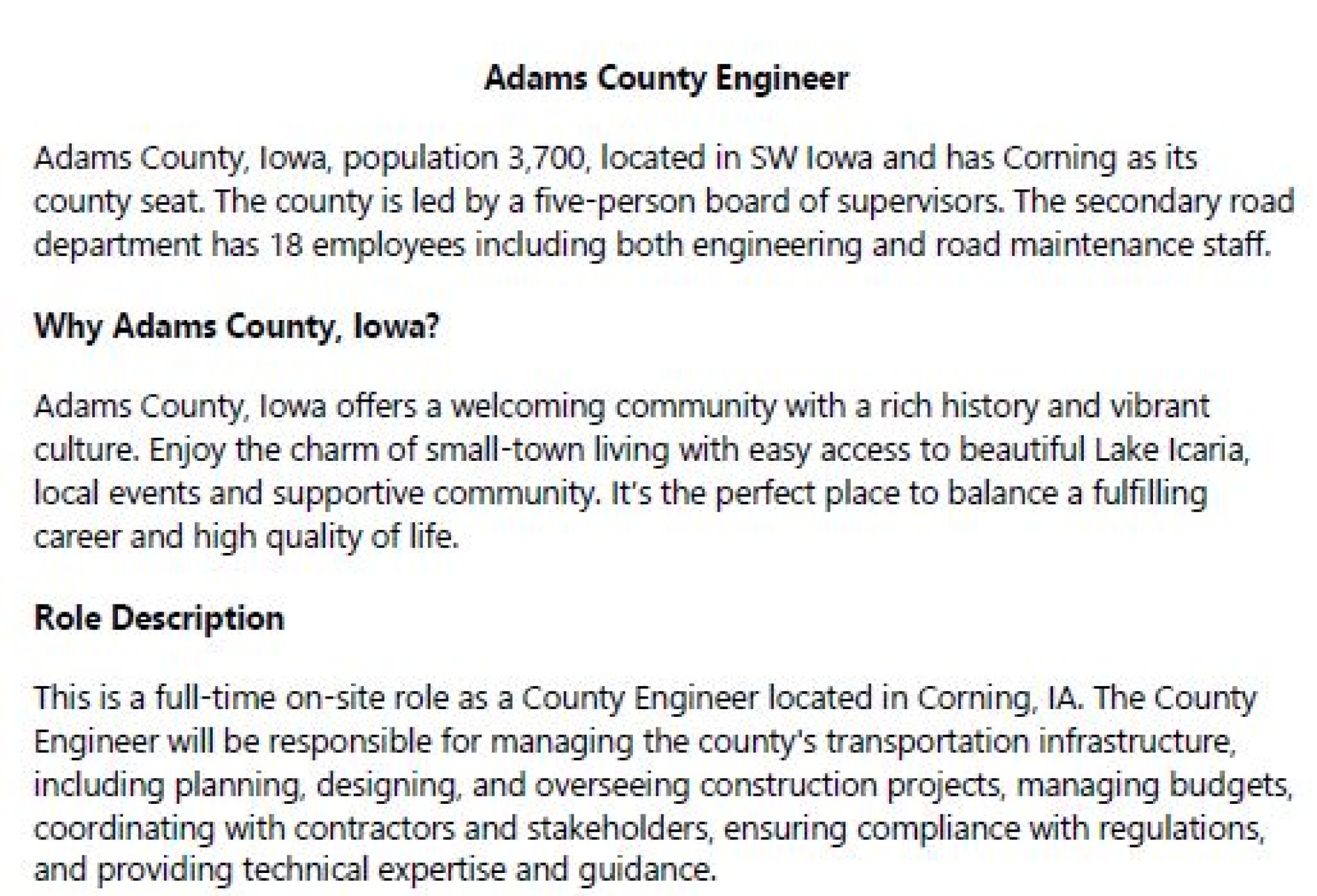 Adams County Engineer

Adams County, Iowa, population 3,700, located in SW Iowa and has Corning as its county seat. The county is led by a five-person board of supervisors. The secondary road department has 18 employees including both engineering and road maintenance staff.

Why Adams County, Iowa?

Adams County, Iowa offers a welcoming community with a rich history and vibrant culture. Enjoy the charm of small-town living with easy access to beautiful Lake Icaria, local events and supportive community. It's the perfect place to balance a fulfilling career and high quality of life.

Role Description

This is a full-time on-site role as a County Engineer located in Corning, IA. The County Engineer will be responsible for managing the county's transportation infrastructure, including planning, designing, and overseeing construction projects, managing budgets, coordinating with contractors and stakeholders, ensuring compliance with regulations, and providing technical expertise and guidance.